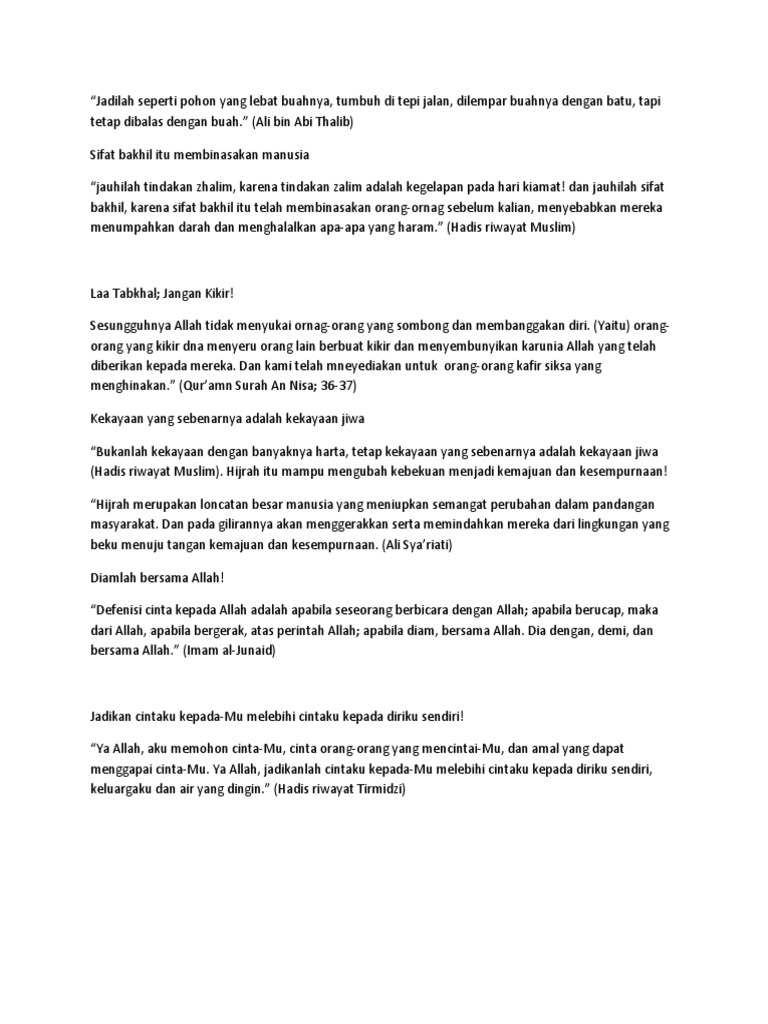 “Jadilah seperti pohon yang lebat buahnya, tumbuh di tepi jalan, dilempar buahnya dengan batu, tapi tetap dibalas dengan buah.” (Ali bin Abi Thalib)

Sifat bakhil itu membinasakan manusia

“jauhilah tindakan zhalim, karena tindakan zalim adalah kegelapan pada hari kiamat! dan jauhilah sifat bakhil, karena sifat bakhil itu telah membinasakan orang-ornag sebelum kalian, menyebabkan mereka menumpahkan darah dan menghalalkan apa-apa yang haram.” (Hadis riwayat Muslim)

Laa Tabkhal; Jangan Kikir!

Sesungguhnya Allah tidak menyukai ornag-orang yang sombong dan membanggakan diri. (Yaitu) orang-orang yang kikir dna menyeru orang lain berbuat kikir dan menyembunyikan karunia Allah yang telah diberikan kepada mereka. Dan kami telah mneyediakan untuk orang-orang kafir siksa yang menghinakan.” (Qur’amn Surah An Nisa; 36-37)

Kekayaan yang sebenarnya adalah kekayaan jiwa

“Bukanlah kekayaan dengan banyaknya harta, tetap kekayaan yang sebenarnya adalah kekayaan jiwa (Hadis riwayat Muslim). Hijrah itu mampu mengubah kebekuan menjadi kemajuan dan kesempurnaan!

“Hijrah merupakan loncatan besar manusia yang meniupkan semangat perubahan dalam pandangan masyarakat. Dan pada gilirannya akan menggerakkan serta memindahkan mereka dari lingkungan yang beku menuju tangan kemajuan dan kesempurnaan. (Ali Sya’riati)

Diamlah bersama Allah!

“Defenisi cinta kepada Allah adalah apabila seseorang berbicara dengan Allah; apabila berucap, maka dari Allah, apabila bergerak, atas perintah Allah; apabila diam, bersama Allah. Dia dengan, demi, dan bersama Allah.” (Imam al-Junaid)

Jadikan cintaku kepada-Mu melebihi cintaku kepada diriku sendiri!

“Ya Allah, aku memohon cinta-Mu, cinta orang-orang yang mencintai-Mu, dan amal yang dapat menggapai cinta-Mu. Ya Allah, jadikanlah cintaku kepada-Mu melebihi cintaku kepada diriku sendiri, keluargaku dan air yang dingin.” (Hadis riwayat Tirmidzi)